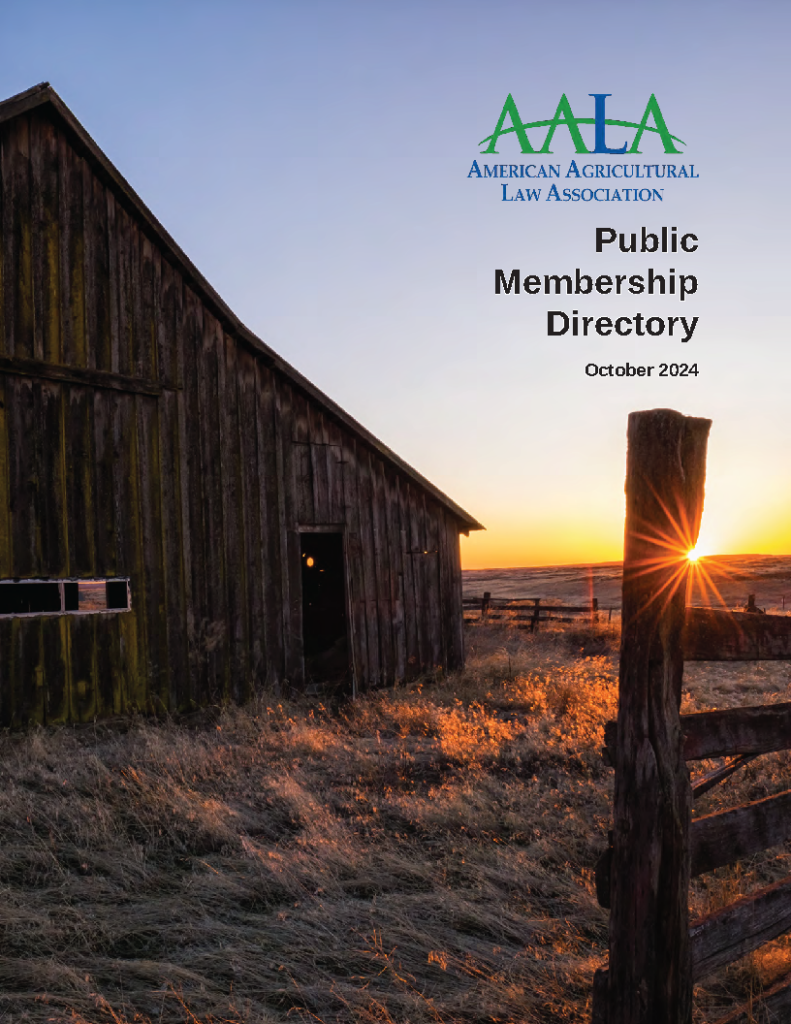 AALA
AMERICAN AGRICULTURAL
LAW ASSOCIATION

Public
Membership
Directory

October 2024